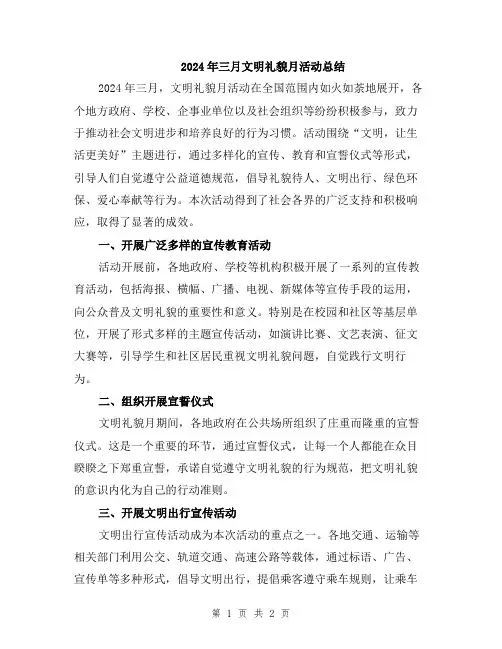 2024年三月文明礼貌月活动总结

2024年三月，文明礼貌月活动在全国范围内如火如荼地展开，各个地方政府、学校、企事业单位以及社会组织等纷纷积极参与，致力于推动社会文明进步和培养良好的行为习惯。活动围绕“文明，让生活更美好”主题进行，通过多样化的宣传、教育和宣誓仪式等形式，引导人们自觉遵守公益道德规范，倡导礼貌待人、文明出行、绿色环保、爱心奉献等行为。本次活动得到了社会各界的广泛支持和积极响应，取得了显著的成效。

一、开展广泛多样的宣传教育活动

活动开展前，各地政府、学校等机构积极开展了一系列的宣传教育活动，包括海报、横幅、广播、电视、新媒体等宣传手段的运用，向公众普及文明礼貌的重要性和意义。特别是在校园和社区等基层单位，开展了形式多样的主题宣传活动，如演讲比赛、文艺表演、征文大赛等，引导学生和社区居民重视文明礼貌问题，自觉践行文明行为。

二、组织开展宣誓仪式

文明礼貌月期间，各地政府在公共场所组织了庄重而隆重的宣誓仪式。这是一个重要的环节，通过宣誓仪式，让每一个人都能在众目睽睽之下郑重宣誓，承诺自觉遵守文明礼貌的行为规范，把文明礼貌的意识内化为自己的行动准则。

三、开展文明出行宣传活动

文明出行宣传活动成为本次活动的重点之一。各地交通、运输等相关部门利用公交、轨道交通、高速公路等载体，通过标语、广告、宣传单等多种形式，倡导文明出行，提倡乘客遵守乘车规则，让乘车

第 1 页 共 2 页